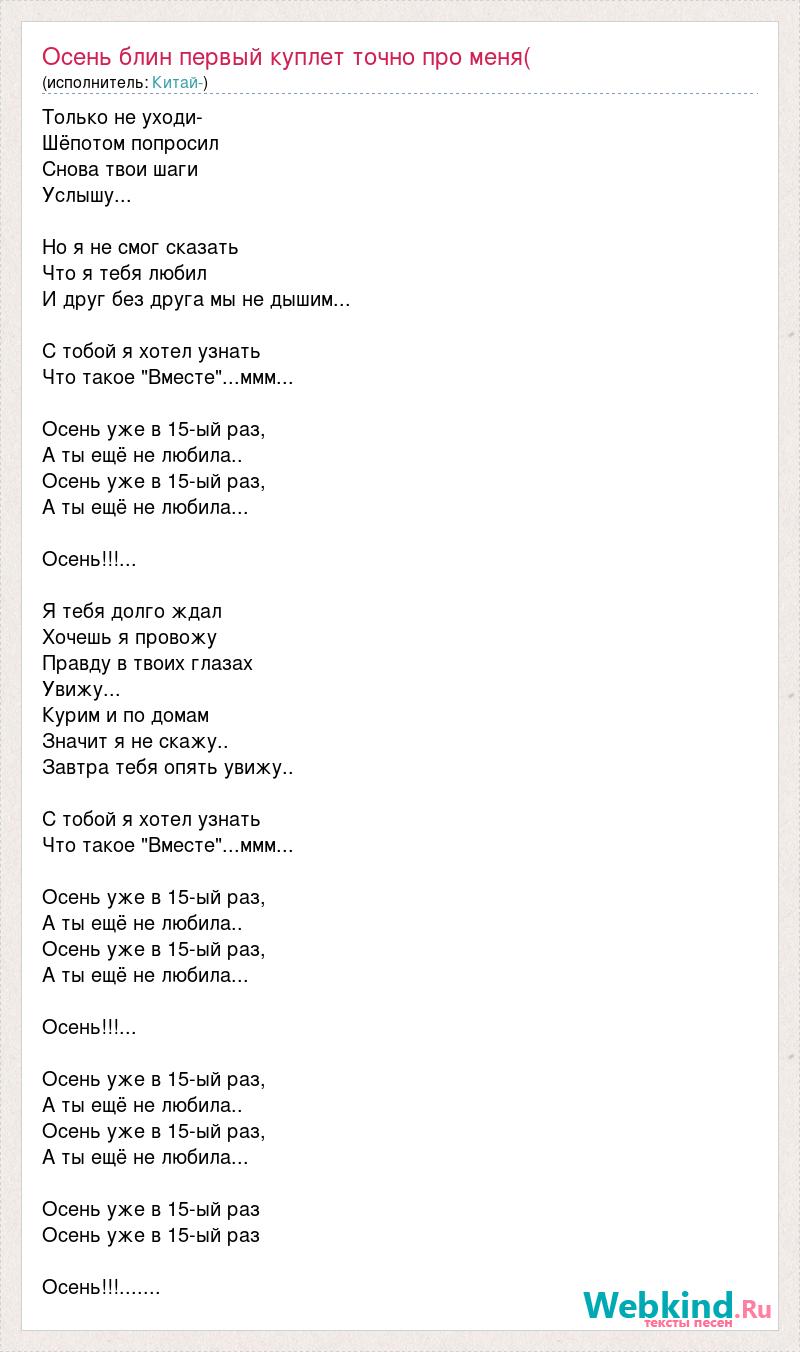 Осень блин первый куплет точно про меня(
(исполнитель: Китай-)

Только не уходи-
Шёпотом попросил
Снова твои шаги
Услышу...

Но я не смог сказать
Что я тебя любил
И друг без друга мы не дышим...

С тобой я хотел узнать
Что такое "Вместе"...ммм...

Осень уже в 15-ый раз,
А ты ещё не любила..
Осень уже в 15-ый раз,
А ты ещё не любила...

Осень!!!...

Я тебя долго ждал
Хочешь я провожу
Правду в твоих глазах
Увижу...
Курим и по домам
Значит я не скажу..
Завтра тебя опять увижу..

С тобой я хотел узнать
Что такое "Вместе"...ммм...

Осень уже в 15-ый раз,
А ты ещё не любила..
Осень уже в 15-ый раз,
А ты ещё не любила...

Осень!!!...

Осень уже в 15-ый раз,
А ты ещё не любила..
Осень уже в 15-ый раз,
А ты ещё не любила...

Осень уже в 15-ый раз
Осень уже в 15-ый раз

Осень!!!.......

Webkind.Ru
тексты песен